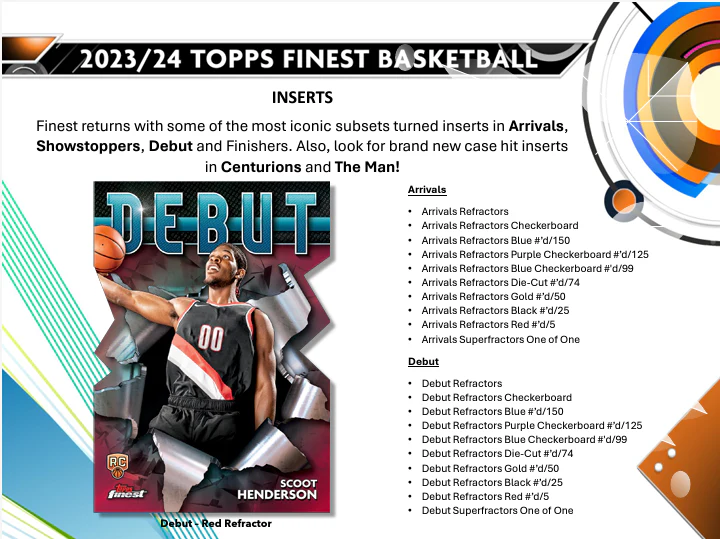 2023/24 TOPPS FINEST BASKETBALL

INSERTS

Finest returns with some of the most iconic subsets turned inserts in Arrivals, Showstoppers, Debut and Finishers. Also, look for brand new case hit inserts in Centurions and The Man!

DEBUT

00

RC

finest

SCOOT HENDERSON

Debut - Red Refractor

Arrivals

• Arrivals Refractors
• Arrivals Refractors Checkerboard
• Arrivals Refractors Blue #'d/150
• Arrivals Refractors Purple Checkerboard #'d/125
• Arrivals Refractors Blue Checkerboard #'d/99
• Arrivals Refractors Die-Cut #'d/74
• Arrivals Refractors Gold #'d/50
• Arrivals Refractors Black #'d/25
• Arrivals Refractors Red #'d/5
• Arrivals Superfractors One of One

Debut

• Debut Refractors
• Debut Refractors Checkerboard
• Debut Refractors Blue #'d/150
• Debut Refractors Purple Checkerboard #'d/125
• Debut Refractors Blue Checkerboard #'d/99
• Debut Refractors Die-Cut #'d/74
• Debut Refractors Gold #'d/50
• Debut Refractors Black #'d/25
• Debut Refractors Red #'d/5
• Debut Superfractors One of One